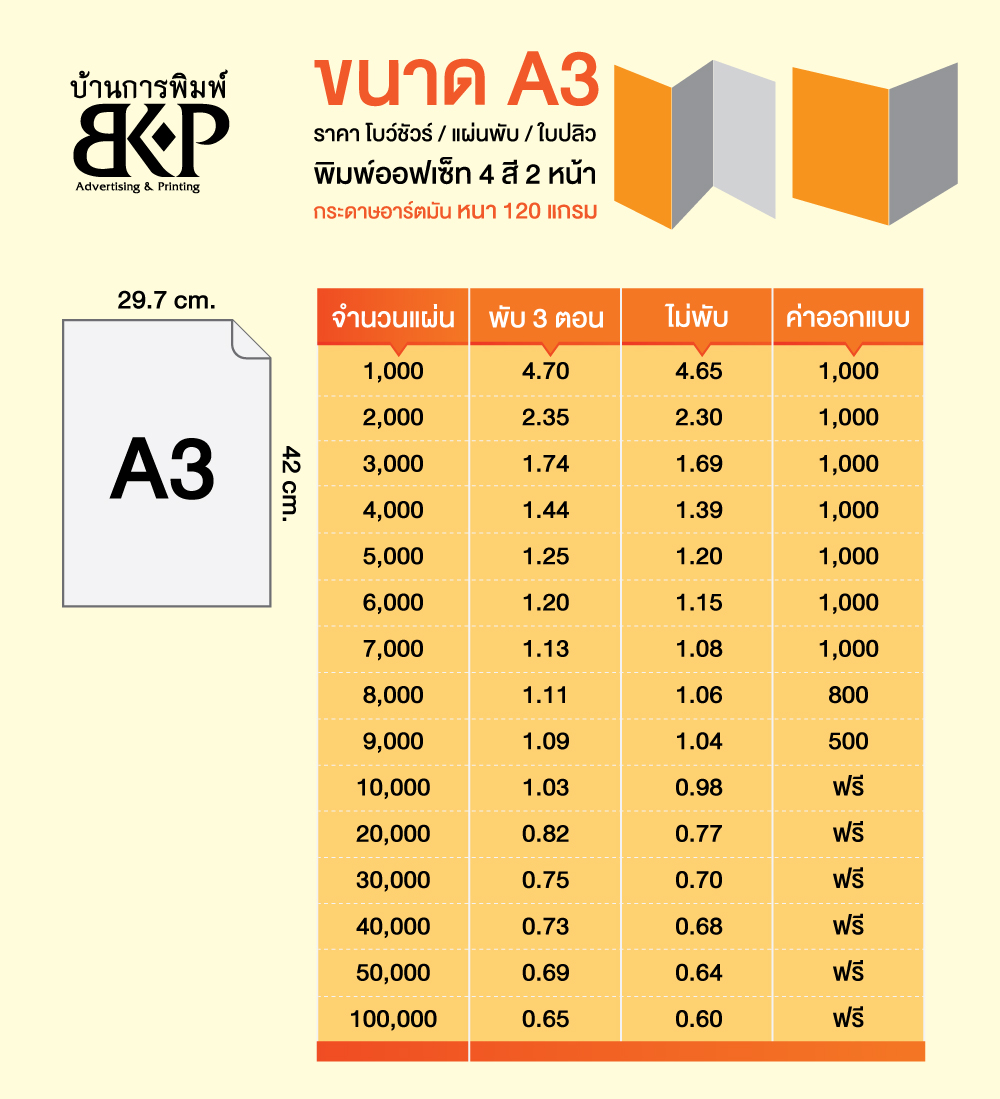 บ้านการพิมพ์
BKP
Advertising & Printing

ขนาด A3
ราคา โบว์ชัวร์ / แผ่นพับ / ใบปลิว
พิมพ์ออฟเซ็ท 4 สี 2 หน้า
กระดาษอาร์ตมัน หนา 120 แกรม

29.7 cm.
A3
42 cm.

| จำนวนแผ่น | พับ 3 ตอน | ไม่พับ | ค่าออกแบบ |
|---|---|---|---|
| 1,000 | 4.70 | 4.65 | 1,000 |
| 2,000 | 2.35 | 2.30 | 1,000 |
| 3,000 | 1.74 | 1.69 | 1,000 |
| 4,000 | 1.44 | 1.39 | 1,000 |
| 5,000 | 1.25 | 1.20 | 1,000 |
| 6,000 | 1.20 | 1.15 | 1,000 |
| 7,000 | 1.13 | 1.08 | 1,000 |
| 8,000 | 1.11 | 1.06 | 800 |
| 9,000 | 1.09 | 1.04 | 500 |
| 10,000 | 1.03 | 0.98 | ฟรี |
| 20,000 | 0.82 | 0.77 | ฟรี |
| 30,000 | 0.75 | 0.70 | ฟรี |
| 40,000 | 0.73 | 0.68 | ฟรี |
| 50,000 | 0.69 | 0.64 | ฟรี |
| 100,000 | 0.65 | 0.60 | ฟรี |